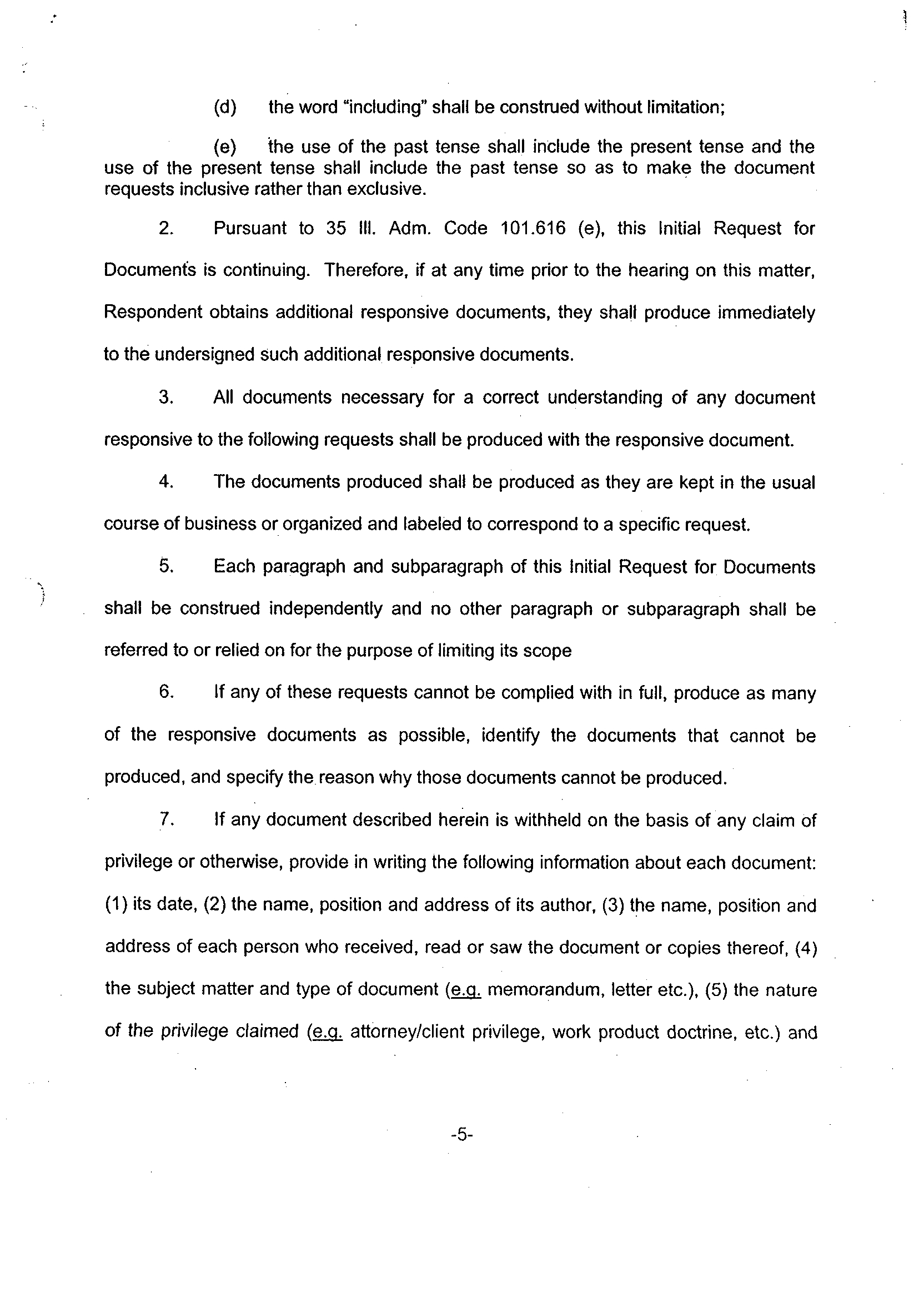 (d) the word "including" shall be construed without limitation;

(e) the use of the past tense shall include the present tense and the use of the present tense shall include the past tense so as to make the document requests inclusive rather than exclusive.

2. Pursuant to 35 Ill. Adm. Code 101.616 (e), this Initial Request for Documents is continuing. Therefore, if at any time prior to the hearing on this matter, Respondent obtains additional responsive documents, they shall produce immediately to the undersigned such additional responsive documents.

3. All documents necessary for a correct understanding of any document responsive to the following requests shall be produced with the responsive document.

4. The documents produced shall be produced as they are kept in the usual course of business or organized and labeled to correspond to a specific request.

5. Each paragraph and subparagraph of this Initial Request for Documents shall be construed independently and no other paragraph or subparagraph shall be referred to or relied on for the purpose of limiting its scope

6. If any of these requests cannot be complied with in full, produce as many of the responsive documents as possible, identify the documents that cannot be produced, and specify the reason why those documents cannot be produced.

7. If any document described herein is withheld on the basis of any claim of privilege or otherwise, provide in writing the following information about each document: (1) its date, (2) the name, position and address of its author, (3) the name, position and address of each person who received, read or saw the document or copies thereof, (4) the subject matter and type of document (e.g. memorandum, letter etc.), (5) the nature of the privilege claimed (e.g. attorney/client privilege, work product doctrine, etc.) and

-5-